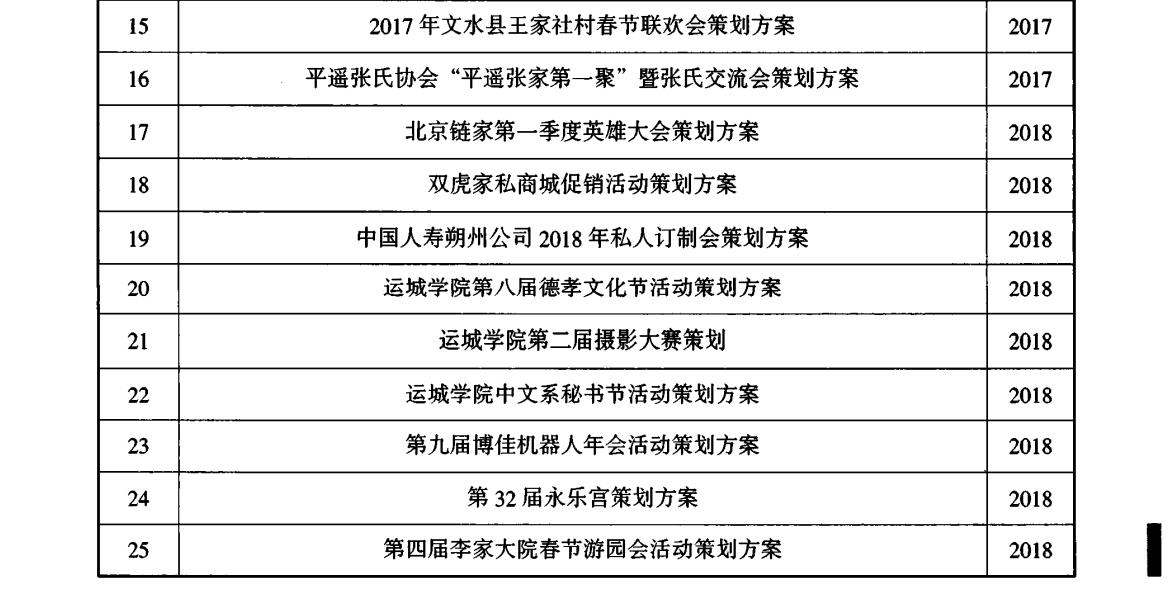 | 15 | 2017年文水县王家社村春节联欢会策划方案 | 2017 |
|---|---|---|
| 16 | 平遥张氏协会“平遥张家第一聚”暨张氏交流会策划方案 | 2017 |
| 17 | 北京链家第一季度英雄大会策划方案 | 2018 |
| 18 | 双虎家私商城促销活动策划方案 | 2018 |
| 19 | 中国人寿朔州公司2018年私人订制会策划方案 | 2018 |
| 20 | 运城学院第八届德孝文化节活动策划方案 | 2018 |
| 21 | 运城学院第二届摄影大赛策划 | 2018 |
| 22 | 运城学院中文系秘书节活动策划方案 | 2018 |
| 23 | 第九届博佳机器人年会活动策划方案 | 2018 |
| 24 | 第32届永乐宫策划方案 | 2018 |
| 25 | 第四届李家大院春节游园会活动策划方案 | 2018 |